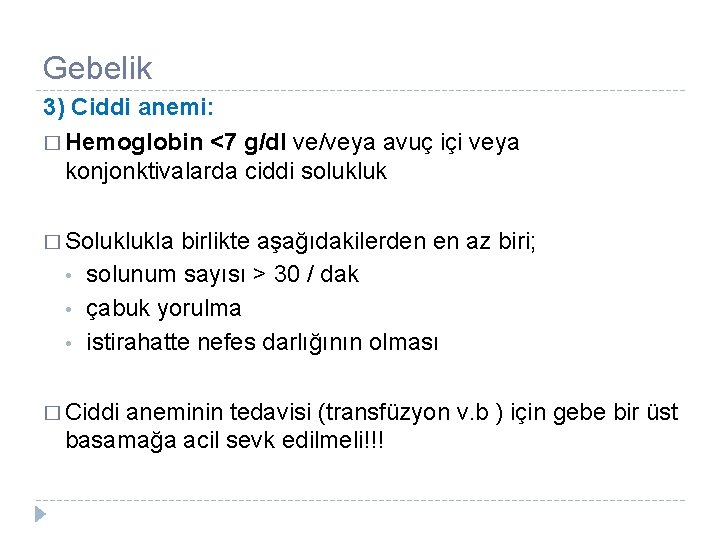 Gebelik

3) Ciddi anemi:

□ Hemoglobin <7 g/dl ve/veya avuç içi veya konjonktivalarda ciddi solukluk

□ Soluklukla birlikte aşağıdakilerden en az biri;
• solunum sayısı > 30 / dak
• çabuk yorulma
• istirahatte nefes darlığının olması

□ Ciddi aneminin tedavisi (transfüzyon v.b ) için gebe bir üst basamağa acil sevk edilmeli!!!